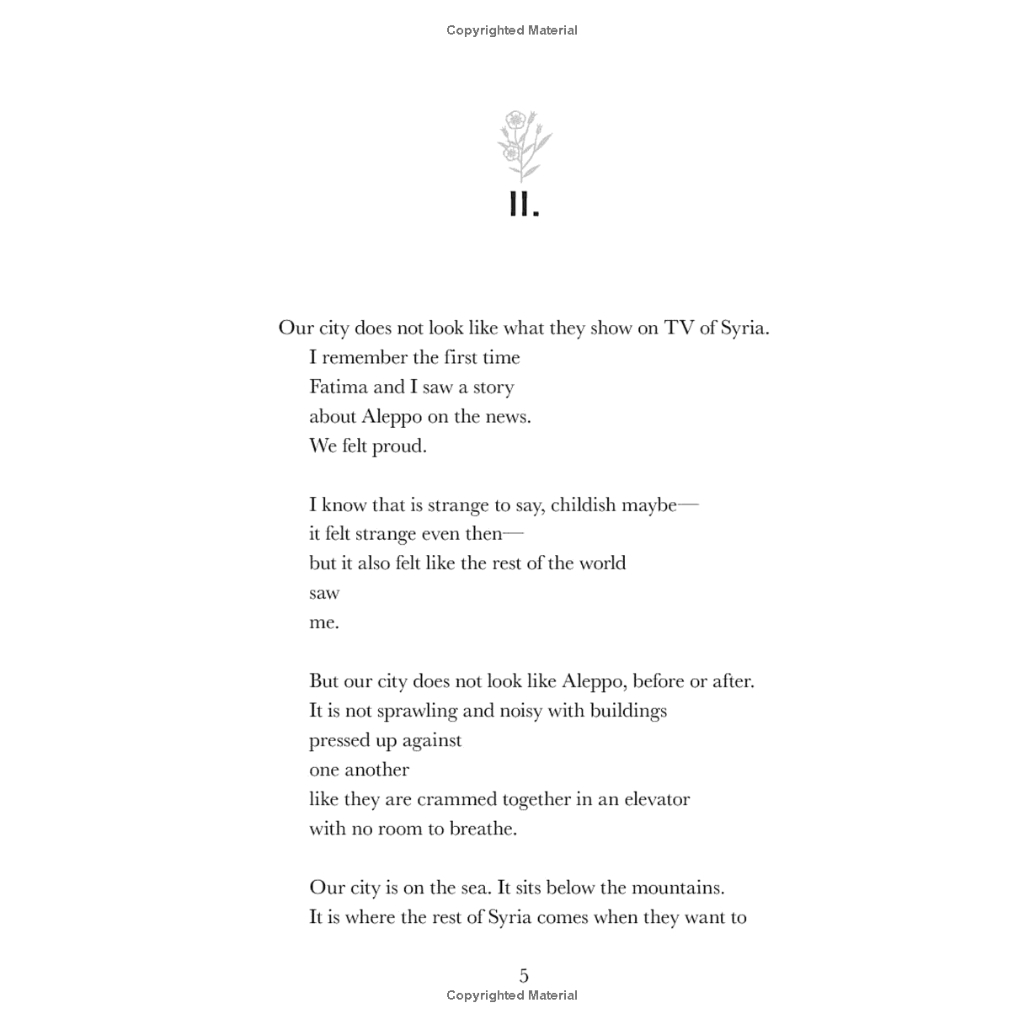 Copyrighted Material

II.

Our city does not look like what they show on TV of Syria.
I remember the first time
Fatima and I saw a story
about Aleppo on the news.
We felt proud.

I know that is strange to say, childish maybe—
it felt strange even then—
but it also felt like the rest of the world
saw
me.

But our city does not look like Aleppo, before or after.
It is not sprawling and noisy with buildings
pressed up against
one another
like they are crammed together in an elevator
with no room to breathe.

Our city is on the sea. It sits below the mountains.
It is where the rest of Syria comes when they want to

5
Copyrighted Material